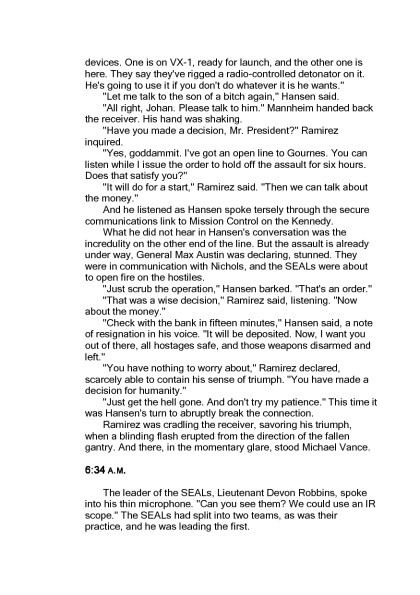 devices. One is on VX-1, ready for launch, and the other one is here. They say they've rigged a radio-controlled detonator on it. He's going to use it if you don't do whatever it is he wants."

"Let me talk to the son of a bitch again," Hansen said.

"All right, Johan. Please talk to him." Mannheim handed back the receiver. His hand was shaking.

"Have you made a decision, Mr. President?" Ramirez inquired.

"Yes, goddammit. I've got an open line to Gournes. You can listen while I issue the order to hold off the assault for six hours. Does that satisfy you?"

"It will do for a start," Ramirez said. "Then we can talk about the money."

And he listened as Hansen spoke tersely through the secure communications link to Mission Control on the Kennedy.

What he did not hear in Hansen's conversation was the incredulity on the other end of the line. But the assault is already under way, General Max Austin was declaring, stunned. They were in communication with Nichols, and the SEALs were about to open fire on the hostiles.

"Just scrub the operation," Hansen barked. "That's an order."

"That was a wise decision," Ramirez said, listening. "Now about the money."

"Check with the bank in fifteen minutes," Hansen said, a note of resignation in his voice. "It will be deposited. Now, I want you out of there, all hostages safe, and those weapons disarmed and left."

"You have nothing to worry about," Ramirez declared, scarcely able to contain his sense of triumph. "You have made a decision for humanity."

"Just get the hell gone. And don't try my patience." This time it was Hansen's turn to abruptly break the connection.

Ramirez was cradling the receiver, savoring his triumph, when a blinding flash erupted from the direction of the fallen gantry. And there, in the momentary glare, stood Michael Vance.

6:34 A.M.

The leader of the SEALs, Lieutenant Devon Robbins, spoke into his thin microphone. "Can you see them? We could use an IR scope." The SEALs had split into two teams, as was their practice, and he was leading the first.